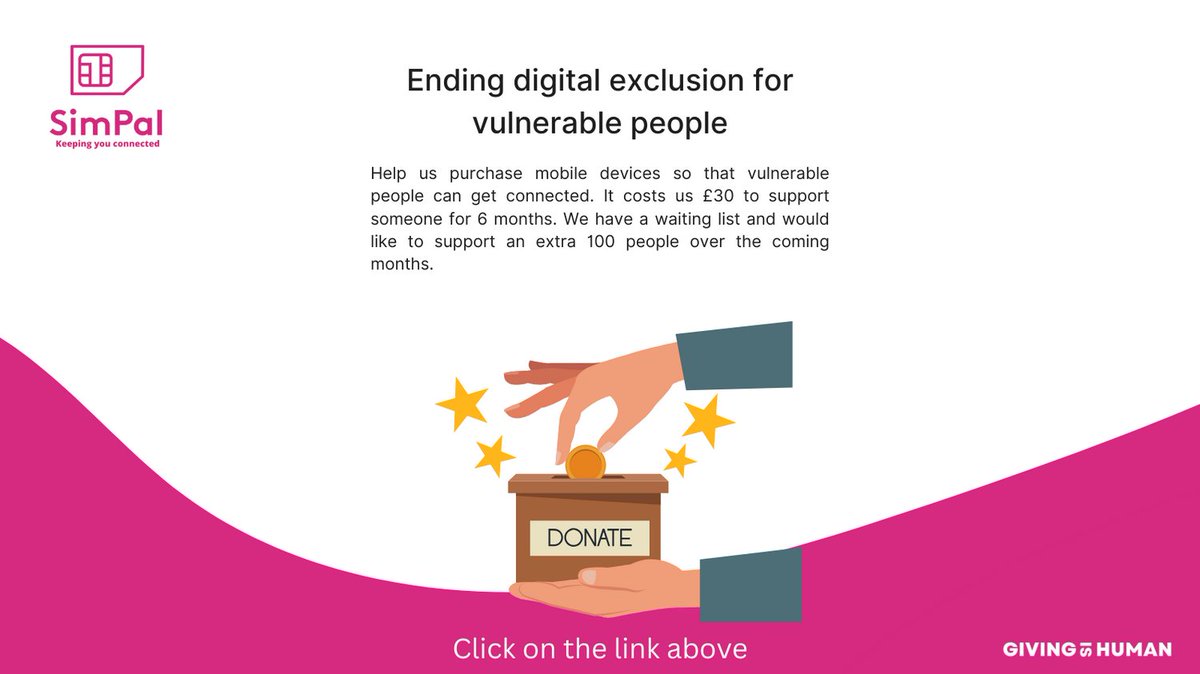 SimPal
Keeping you connected

Ending digital exclusion for vulnerable people

Help us purchase mobile devices so that vulnerable people can get connected. It costs us £30 to support someone for 6 months. We have a waiting list and would like to support an extra 100 people over the coming months.

DONATE

Click on the link above

GIVING IS HUMAN